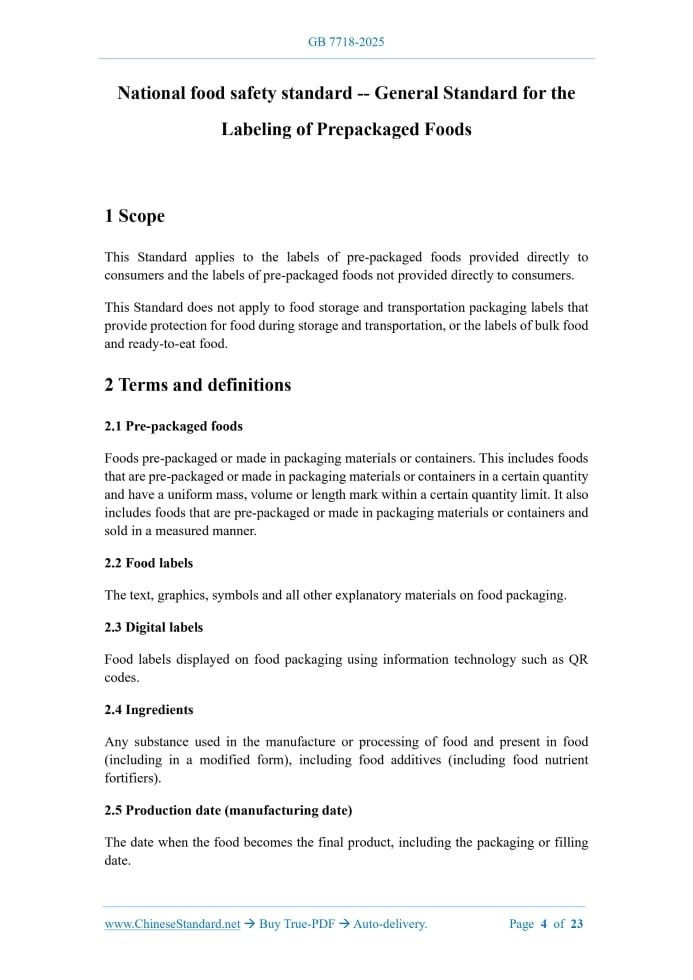 GB 7718-2025

National food safety standard -- General Standard for the Labeling of Prepackaged Foods

1 Scope

This Standard applies to the labels of pre-packaged foods provided directly to consumers and the labels of pre-packaged foods not provided directly to consumers.

This Standard does not apply to food storage and transportation packaging labels that provide protection for food during storage and transportation, or the labels of bulk food and ready-to-eat food.

2 Terms and definitions

2.1 Pre-packaged foods

Foods pre-packaged or made in packaging materials or containers. This includes foods that are pre-packaged or made in packaging materials or containers in a certain quantity and have a uniform mass, volume or length mark within a certain quantity limit. It also includes foods that are pre-packaged or made in packaging materials or containers and sold in a measured manner.

2.2 Food labels

The text, graphics, symbols and all other explanatory materials on food packaging.

2.3 Digital labels

Food labels displayed on food packaging using information technology such as QR codes.

2.4 Ingredients

Any substance used in the manufacture or processing of food and present in food (including in a modified form), including food additives (including food nutrient fortifiers).

2.5 Production date (manufacturing date)

The date when the food becomes the final product, including the packaging or filling date.

www.ChineseStandard.net → Buy True-PDF → Auto-delivery. Page 4 of 23